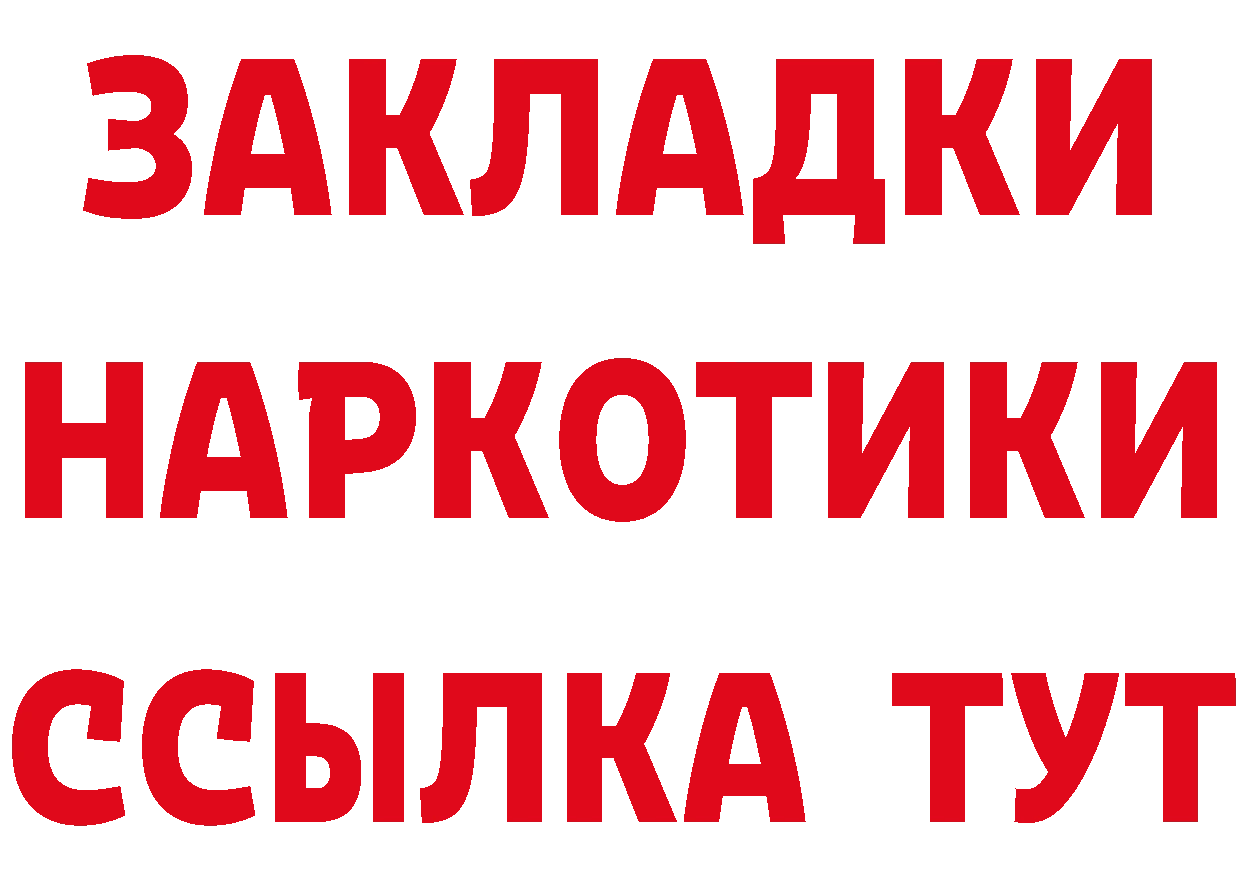 ЗАКЛАДКИ НАРКОТИКИ ССЫЛКА ТУТ